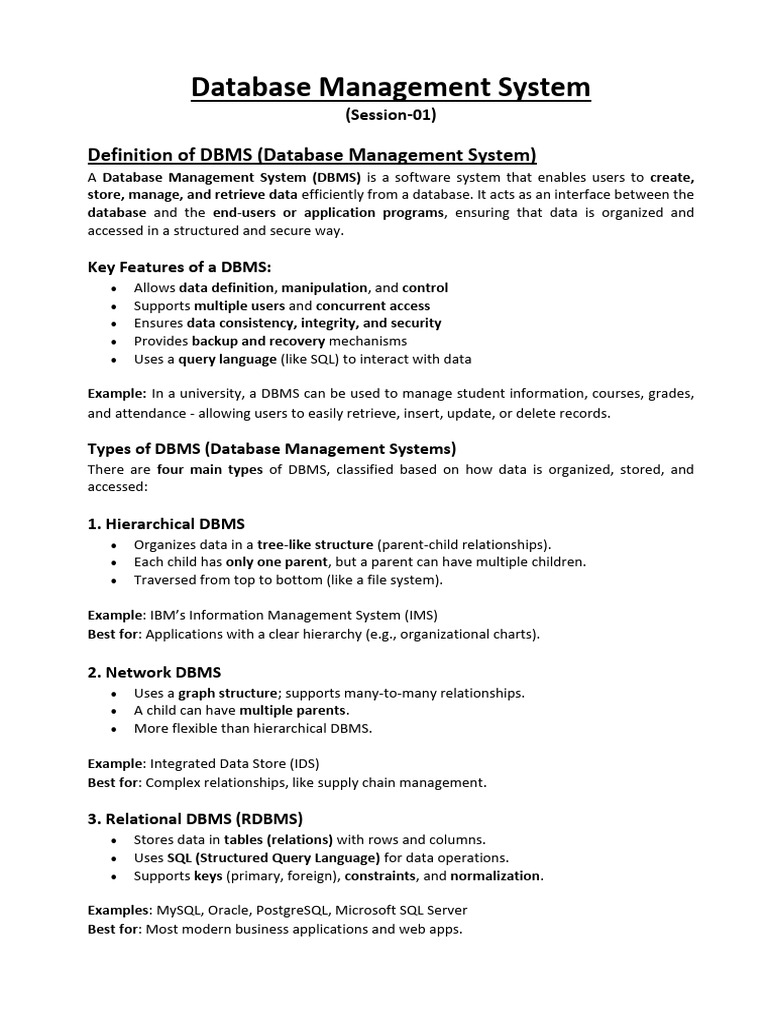 Database Management System
(Session-01)

Definition of DBMS (Database Management System)

A Database Management System (DBMS) is a software system that enables users to create, store, manage, and retrieve data efficiently from a database. It acts as an interface between the database and the end-users or application programs, ensuring that data is organized and accessed in a structured and secure way.

Key Features of a DBMS:

• Allows data definition, manipulation, and control
• Supports multiple users and concurrent access
• Ensures data consistency, integrity, and security
• Provides backup and recovery mechanisms
• Uses a query language (like SQL) to interact with data

Example: In a university, a DBMS can be used to manage student information, courses, grades, and attendance - allowing users to easily retrieve, insert, update, or delete records.

Types of DBMS (Database Management Systems)

There are four main types of DBMS, classified based on how data is organized, stored, and accessed:

1. Hierarchical DBMS

• Organizes data in a tree-like structure (parent-child relationships).
• Each child has only one parent, but a parent can have multiple children.
• Traversed from top to bottom (like a file system).

Example: IBM's Information Management System (IMS)
Best for: Applications with a clear hierarchy (e.g., organizational charts).

2. Network DBMS

• Uses a graph structure; supports many-to-many relationships.
• A child can have multiple parents.
• More flexible than hierarchical DBMS.

Example: Integrated Data Store (IDS)
Best for: Complex relationships, like supply chain management.

3. Relational DBMS (RDBMS)

• Stores data in tables (relations) with rows and columns.
• Uses SQL (Structured Query Language) for data operations.
• Supports keys (primary, foreign), constraints, and normalization.

Examples: MySQL, Oracle, PostgreSQL, Microsoft SQL Server
Best for: Most modern business applications and web apps.